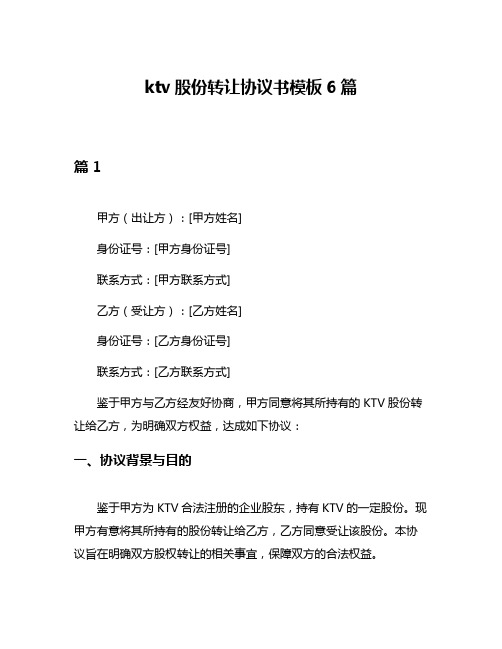 ktv 股份转让协议书模板 6 篇

篇 1

甲方（出让方）：[甲方姓名]

身份证号：[甲方身份证号]

联系方式：[甲方联系方式]

乙方（受让方）：[乙方姓名]

身份证号：[乙方身份证号]

联系方式：[乙方联系方式]

鉴于甲方与乙方经友好协商，甲方同意将其所持有的 KTV 股份转让给乙方，为明确双方权益，达成如下协议：

一、协议背景与目的

鉴于甲方为 KTV 合法注册的企业股东，持有 KTV 的一定股份。现甲方有意将其所持有的股份转让给乙方，乙方同意受让该股份。本协议旨在明确双方股权转让的相关事宜，保障双方的合法权益。